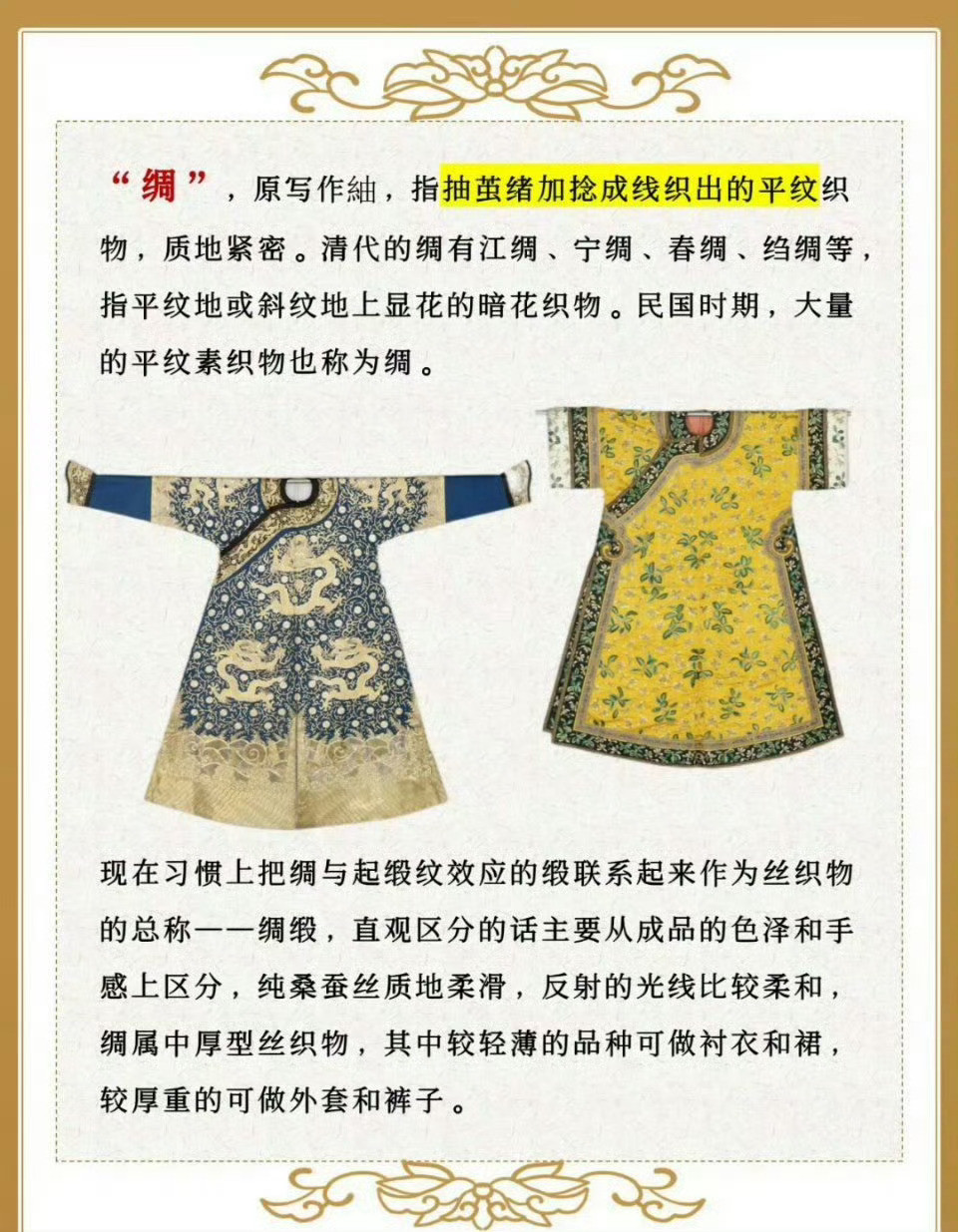 “绸”，原写作紬，指抽茧绪加捻成线织出的平纹织物，质地紧密。清代的绸有江绸、宁绸、春绸、绉绸等，指平纹地或斜纹地上显花的暗花织物。民国时期，大量的平纹素织物也称为绸。

现在习惯上把绸与起缎纹效应的缎联系起来作为丝织物的总称——绸缎，直观区分的话主要从成品的色泽和手感上区分，纯桑蚕丝质地柔滑，反射的光线比较柔和，绸属中厚型丝织物，其中较轻薄的品种可做衬衣和裙，较厚重的可做外套和裤子。